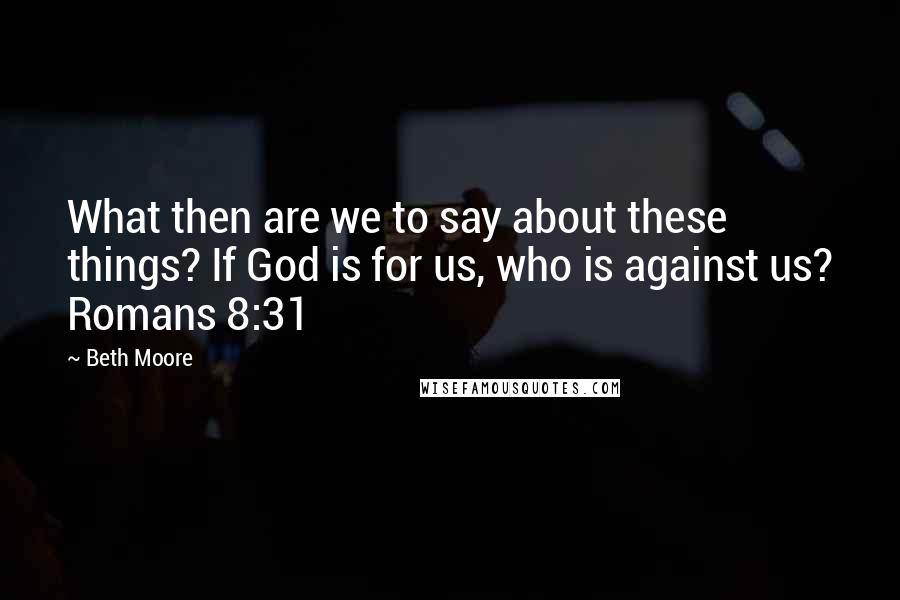 What then are we to say about these things? If God is for us, who is against us? Romans 8:31

~ Beth Moore

WISEFAMOUSQUOTES.COM